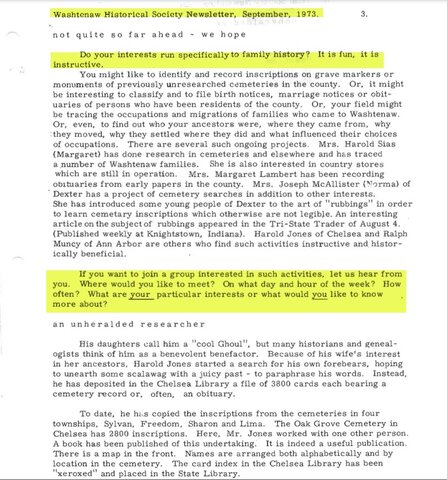 Washtenaw Historical Society Newsletter, September, 1973. 3.

not quite so far ahead - we hope

Do your interests run specifically to family history? It is fun, it is instructive.

You might like to identify and record inscriptions on grave markers or monuments of previously unresearched cemeteries in the county. Or, it might be interesting to classify and to file birth notices, marriage notices or obituaries of persons who have been residents of the county. Or, your field might be tracing the occupations and migrations of families who came to Washtenaw. Or, even, to find out who your ancestors were, where they came from, why they moved, why they settled where they did and what influenced their choices of occupations. There are several such ongoing projects. Mrs. Harold Sias (Margaret) has done research in cemeteries and elsewhere and has traced a number of Washtenaw families. She is also interested in country stores which are still in operation. Mrs. Margaret Lambert has been recording obituaries from early papers in the county. Mrs. Joseph McAllister (Norma) of Dexter has a project of cemetery searches in addition to other interests. She has introduced some young people of Dexter to the art of "rubbings" in order to learn cemetary inscriptions which otherwise are not legible. An interesting article on the subject of rubbings appeared in the Tri-State Trader of August 4. (Published weekly at Knightstown, Indiana). Harold Jones of Chelsea and Ralph Muncy of Ann Arbor are others who find such activities instructive and historically beneficial.

If you want to join a group interested in such activities, let us hear from you. Where would you like to meet? On what day and hour of the week? How often? What are your particular interests or what would you like to know more about?

an unheralded researcher

His daughters call him a "cool Ghoul", but many historians and genealogists think of him as a benevolent benefactor. Because of his wife's interest in her ancestors, Harold Jones started a search for his own forebears, hoping to unearth some scalawag with a juicy past - to paraphrase his words. Instead, he has deposited in the Chelsea Library a file of 3800 cards each bearing a cemetery record or, often, an obituary.

To date, he has copied the inscriptions from the cemeteries in four townships, Sylvan, Freedom, Sharon and Lima. The Oak Grove Cemetery in Chelsea has 2800 inscriptions. Here, Mr. Jones worked with one other person. A book has been published of this undertaking. It is indeed a useful publication. There is a map in the front. Names are arranged both alphabetically and by location in the cemetery. The card index in the Chelsea Library has been "xeroxed" and placed in the State Library.